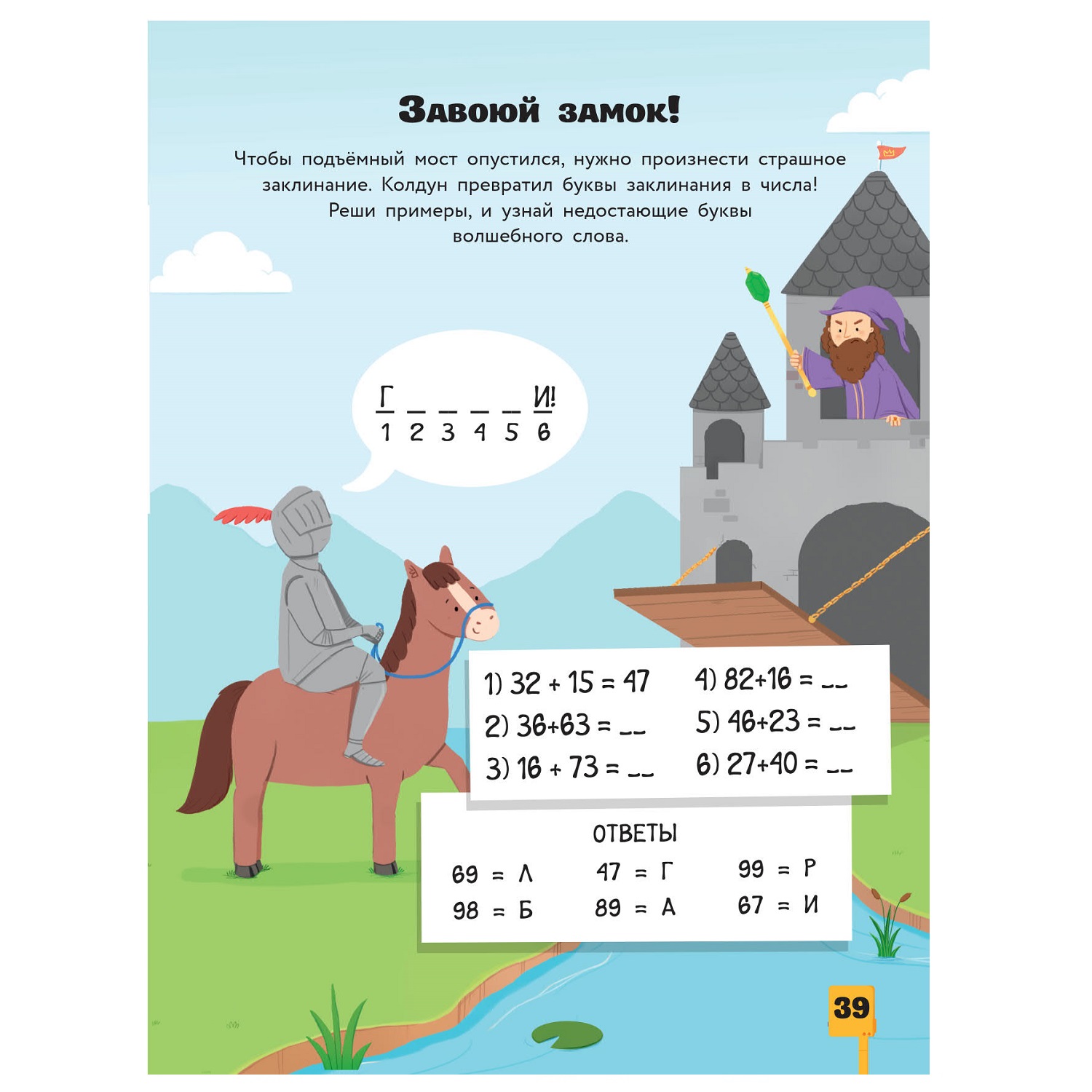 Завоюй замок!

Чтобы подъёмный мост опустился, нужно произнести страшное заклинание. Колдун превратил буквы заклинания в числа! Реши примеры, и узнай недостающие буквы волшебного слова.

Г ____ ____ ____ ____ И!
1 2 3 4 5 6

1) $32 + 15 = 47$
2) $36+63 =$ ____
3) $16 + 73 =$ ____
4) $82+16 =$ ____
5) $46+23 =$ ____
6) $27+40 =$ ____

ОТВЕТЫ
69 = Л
98 = Б
47 = Г
89 = А
99 = Р
67 = И

39